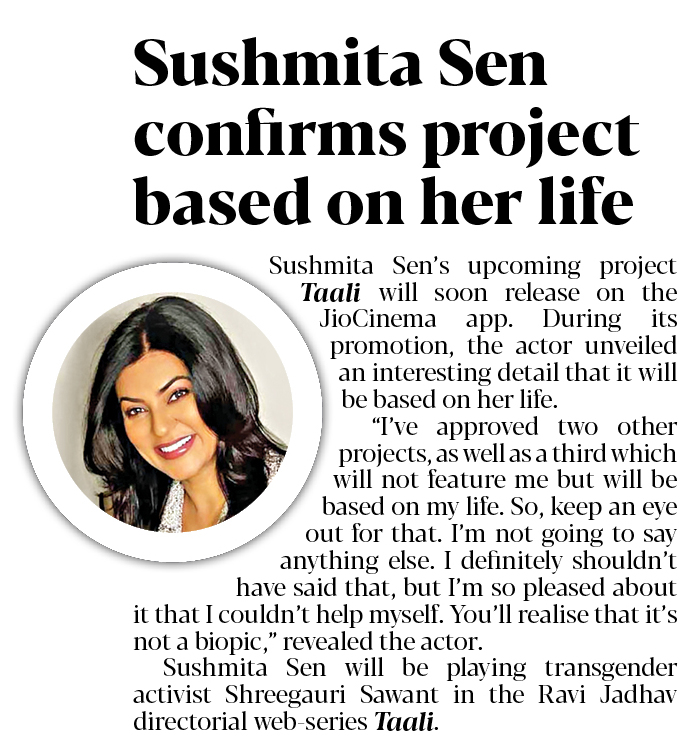 Sushmita Sen confirms project based on her life

Sushmita Sen's upcoming project Taali will soon release on the JioCinema app. During its promotion, the actor unveiled an interesting detail that it will be based on her life.

"I've approved two other projects, as well as a third which will not feature me but will be based on my life. So, keep an eye out for that. I'm not going to say anything else. I definitely shouldn't have said that, but I'm so pleased about it that I couldn't help myself. You'll realise that it's not a biopic," revealed the actor.

Sushmita Sen will be playing transgender activist Shreegauri Sawant in the Ravi Jadhav directorial web-series Taali.